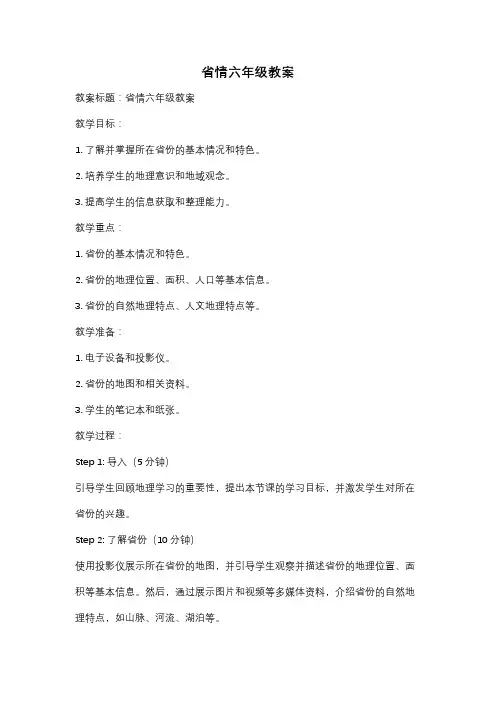 省情六年级教案

教案标题：省情六年级教案

教学目标：

1. 了解并掌握所在省份的基本情况和特色。

2. 培养学生的地理意识和地域观念。

3. 提高学生的信息获取和整理能力。

教学重点：

1. 省份的基本情况和特色。

2. 省份的地理位置、面积、人口等基本信息。

3. 省份的自然地理特点、人文地理特点等。

教学准备：

1. 电子设备和投影仪。

2. 省份的地图和相关资料。

3. 学生的笔记本和纸张。

教学过程：

Step 1: 导入（5 分钟）

引导学生回顾地理学习的重要性，提出本节课的学习目标，并激发学生对所在省份的兴趣。

Step 2: 了解省份（10 分钟）

使用投影仪展示所在省份的地图，并引导学生观察并描述省份的地理位置、面积等基本信息。然后，通过展示图片和视频等多媒体资料，介绍省份的自然地理特点，如山脉、河流、湖泊等。